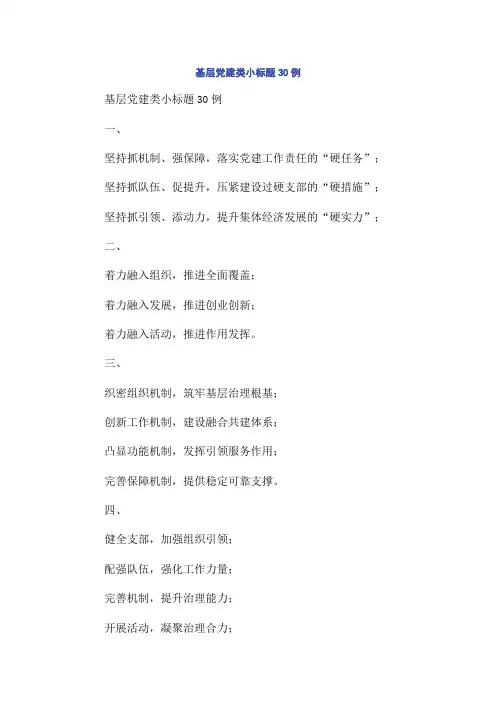 基层党建类小标题30例

基层党建类小标题30例

一、

坚持抓机制、强保障，落实党建工作责任的“硬任务”；

坚持抓队伍、促提升，压紧建设过硬支部的“硬措施”；

坚持抓引领、添动力，提升集体经济发展的“硬实力”；

二、

着力融入组织，推进全面覆盖；

着力融入发展，推进创业创新；

着力融入活动，推进作用发挥。

三、

织密组织机制，筑牢基层治理根基；

创新工作机制，建设融合共建体系；

凸显功能机制，发挥引领服务作用；

完善保障机制，提供稳定可靠支撑。

四、

健全支部，加强组织引领；

配强队伍，强化工作力量；

完善机制，提升治理能力；

开展活动，凝聚治理合力；